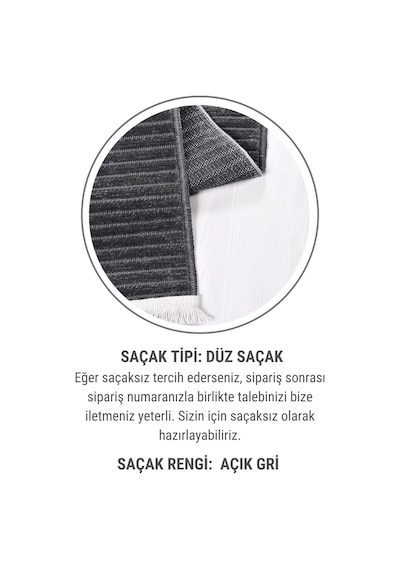 SAÇAK TİPİ: DÜZ SAÇAK

Eğer saçaksız tercih ederseniz, sipariş sonrası sipariş numaranızla birlikte talebinizi bize iletmeniz yeterli. Sizin için saçaksız olarak hazırlayabiliriz.

SAÇAK RENGİ: AÇIK GRİ